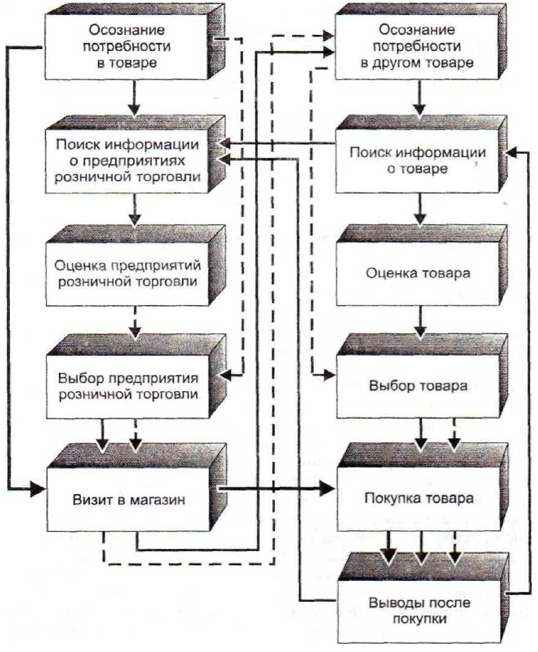 Осознание потребности в товаре

Поиск информации о предприятиях розничной торговли

Оценка предприятий розничной торговли

Выбор предприятия розничной торговли

Визит в магазин

Осознание потребности в другом товаре

Поиск информации о товаре

Оценка товара

Выбор товара

Покупка товара

Выводы после покупки